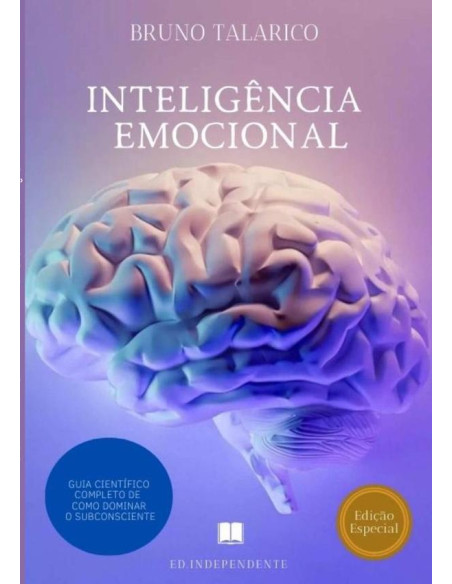 BRUNO TALARICO

INTELIGÊNCIA EMOCIONAL

GUIA CIENTÍFICO COMPLETO DE COMO DOMINAR O SUBCONSCIENTE

Edição Especial

ED.INDEPENDENTE